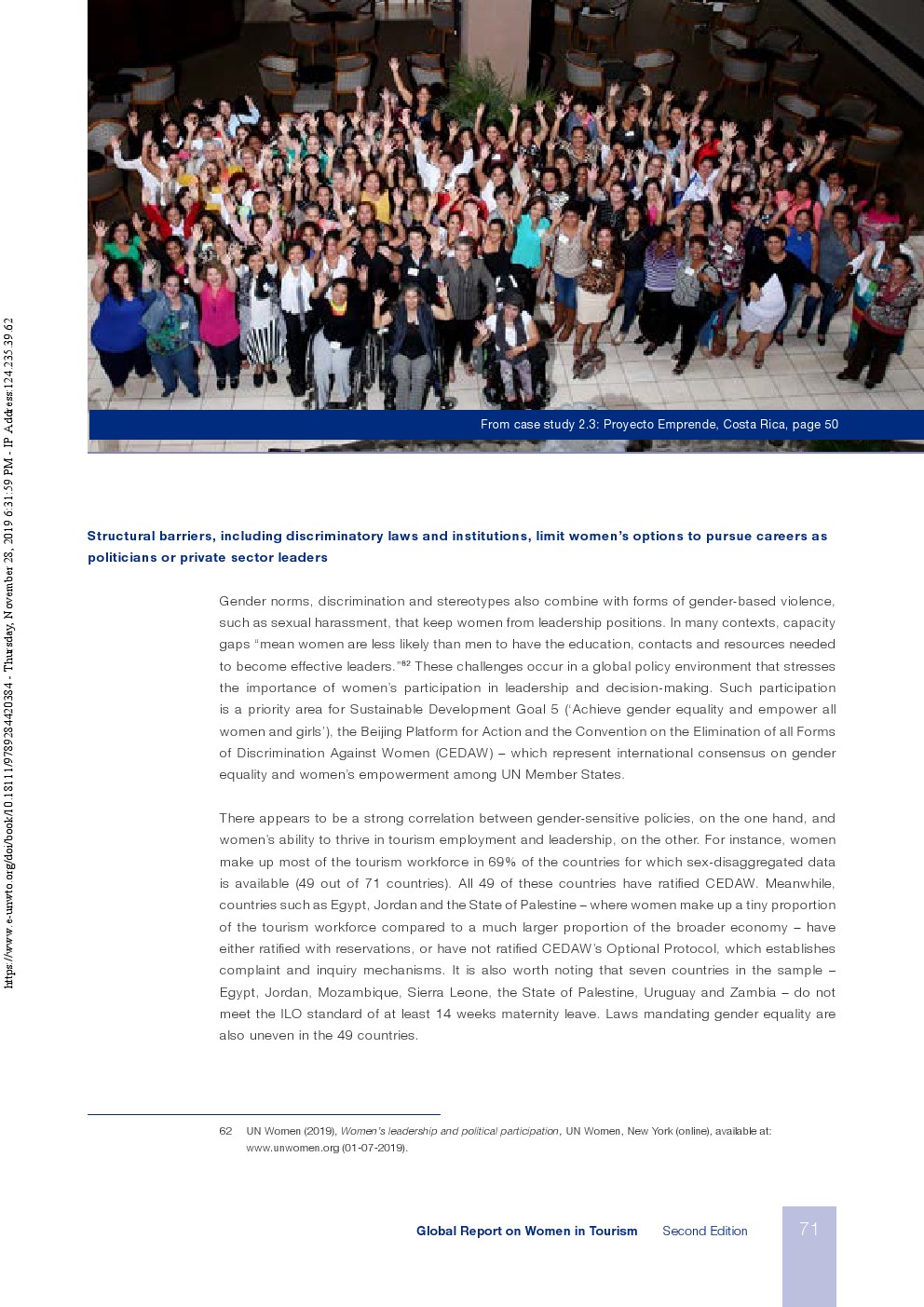 https://www.e-unwto.org/doi/book/10.18111/9789284420384 - Thursday, November 28, 2019 6:31:59 PM - IP Address:124.235.39.62

From case study 2.3: Proyecto Emprende, Costa Rica, page 50

Structural barriers, including discriminatory laws and institutions, limit women's options to pursue careers as politicians or private sector leaders

Gender norms, discrimination and stereotypes also combine with forms of gender-based violence, such as sexual harassment, that keep women from leadership positions. In many contexts, capacity gaps "mean women are less likely than men to have the education, contacts and resources needed to become effective leaders."$^{62}$ These challenges occur in a global policy environment that stresses the importance of women's participation in leadership and decision-making. Such participation is a priority area for Sustainable Development Goal 5 ('Achieve gender equality and empower all women and girls'), the Beijing Platform for Action and the Convention on the Elimination of all Forms of Discrimination Against Women (CEDAW) – which represent international consensus on gender equality and women's empowerment among UN Member States.

There appears to be a strong correlation between gender-sensitive policies, on the one hand, and women's ability to thrive in tourism employment and leadership, on the other. For instance, women make up most of the tourism workforce in 69% of the countries for which sex-disaggregated data is available (49 out of 71 countries). All 49 of these countries have ratified CEDAW. Meanwhile, countries such as Egypt, Jordan and the State of Palestine – where women make up a tiny proportion of the tourism workforce compared to a much larger proportion of the broader economy – have either ratified with reservations, or have not ratified CEDAW's Optional Protocol, which establishes complaint and inquiry mechanisms. It is also worth noting that seven countries in the sample – Egypt, Jordan, Mozambique, Sierra Leone, the State of Palestine, Uruguay and Zambia – do not meet the ILO standard of at least 14 weeks maternity leave. Laws mandating gender equality are also uneven in the 49 countries.

62 UN Women (2019), Women's leadership and political participation, UN Women, New York (online), available at: www.unwomen.org (01-07-2019).

Global Report on Women in Tourism Second Edition 71